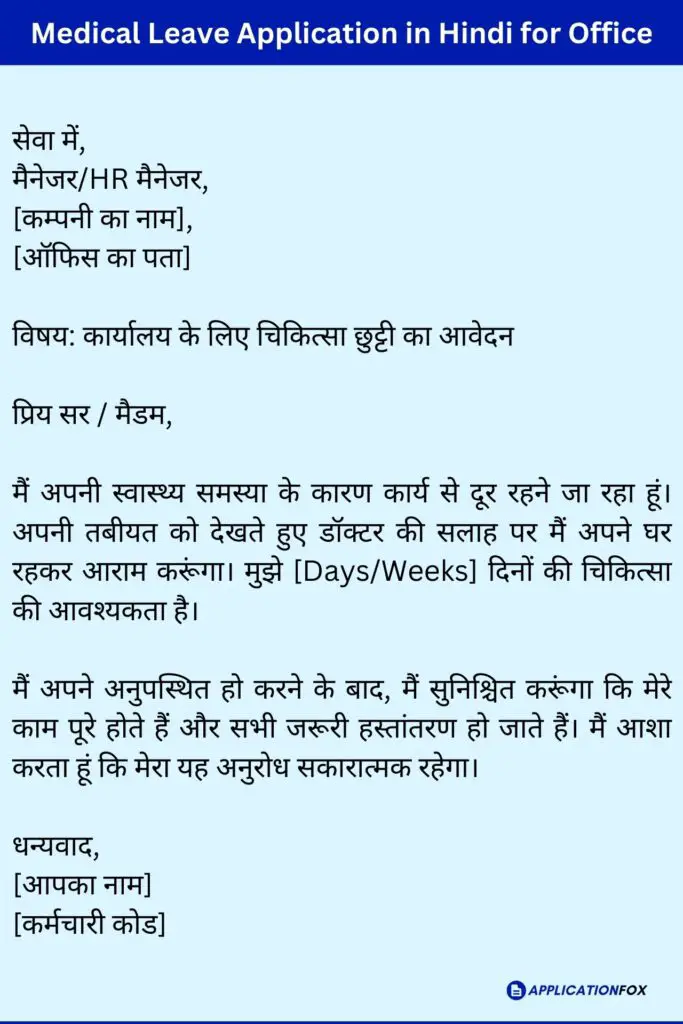 Medical Leave Application in Hindi for Office

सेवा में,
मैनेजर/HR मैनेजर,
[कम्पनी का नाम],
[ऑफिस का पता]

विषय: कार्यालय के लिए चिकित्सा छुट्टी का आवेदन

प्रिय सर / मैडम,

मैं अपनी स्वास्थ्य समस्या के कारण कार्य से दूर रहने जा रहा हूं। अपनी तबीयत को देखते हुए डॉक्टर की सलाह पर मैं अपने घर रहकर आराम करूंगा। मुझे [Days/Weeks] दिनों की चिकित्सा की आवश्यकता है।

मैं अपने अनुपस्थित हो करने के बाद, मैं सुनिश्चित करूंगा कि मेरे काम पूरे होते हैं और सभी जरूरी हस्तांतरण हो जाते हैं। मैं आशा करता हूं कि मेरा यह अनुरोध सकारात्मक रहेगा।

धन्यवाद,
[आपका नाम]
[कर्मचारी कोड]

APPLICATIONFOX